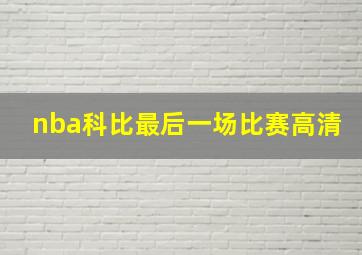 nba科比最后一场比赛高清